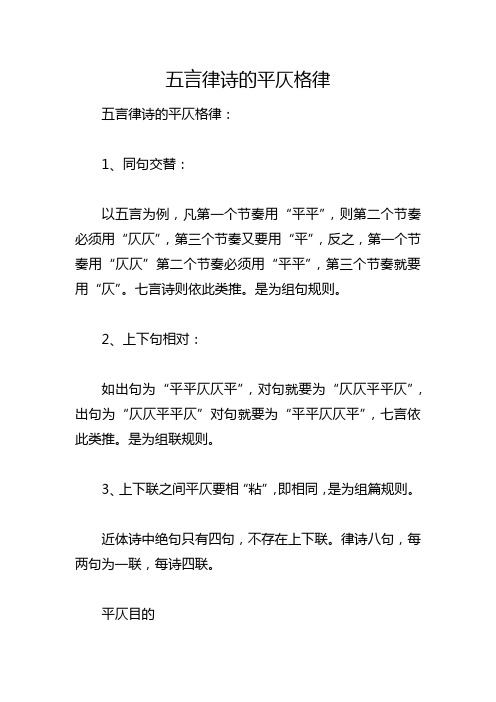 五言律诗的平仄格律

五言律诗的平仄格律：

1、同句交替：

以五言为例，凡第一个节奏用“平平”，则第二个节奏必须用“仄仄”，第三个节奏又要用“平”，反之，第一个节奏用“仄仄”第二个节奏必须用“平平”，第三个节奏就要用“仄”。七言诗则依此类推。是为组句规则。

2、上下句相对：

如出句为“平平仄仄平”，对句就要为“仄仄平平仄”，出句为“仄仄平平仄”对句就要为“平平仄仄平”，七言依此类推。是为组联规则。

3、上下联之间平仄要相“粘”，即相同，是为组篇规则。

近体诗中绝句只有四句，不存在上下联。律诗八句，每两句为一联，每诗四联。

平仄目的